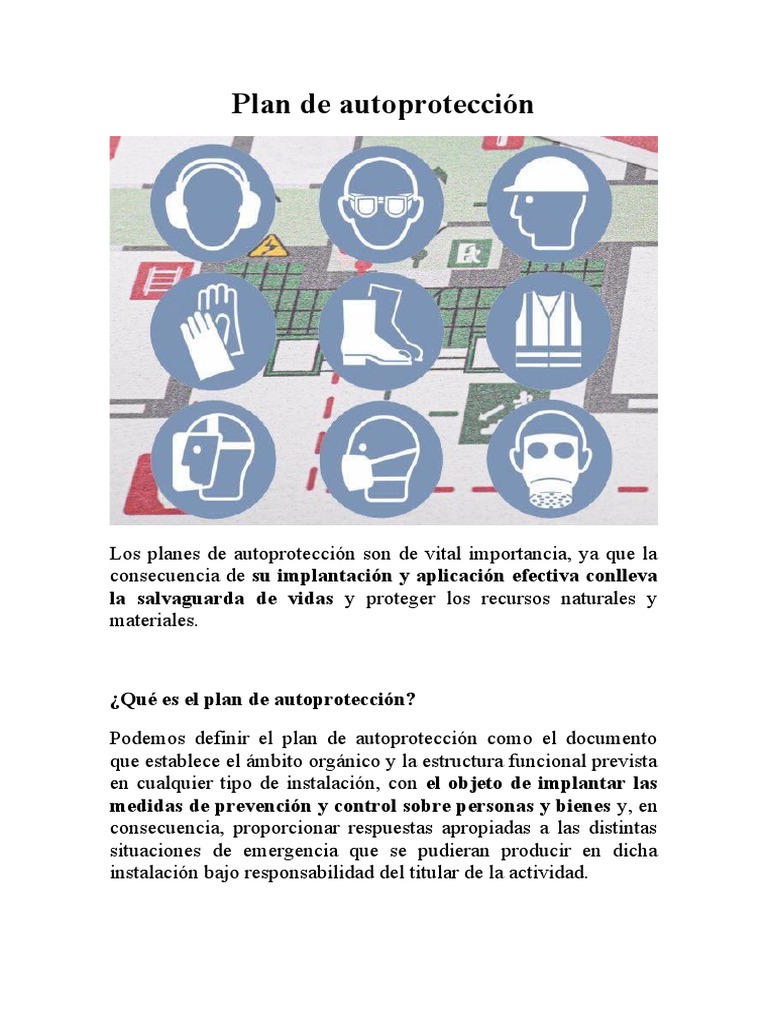 Plan de autoprotección

Los planes de autoprotección son de vital importancia, ya que la consecuencia de su implantación y aplicación efectiva conlleva la salvaguarda de vidas y proteger los recursos naturales y materiales.

¿Qué es el plan de autoprotección?

Podemos definir el plan de autoprotección como el documento que establece el ámbito orgánico y la estructura funcional prevista en cualquier tipo de instalación, con el objeto de implantar las medidas de prevención y control sobre personas y bienes y, en consecuencia, proporcionar respuestas apropiadas a las distintas situaciones de emergencia que se pudieran producir en dicha instalación bajo responsabilidad del titular de la actividad.